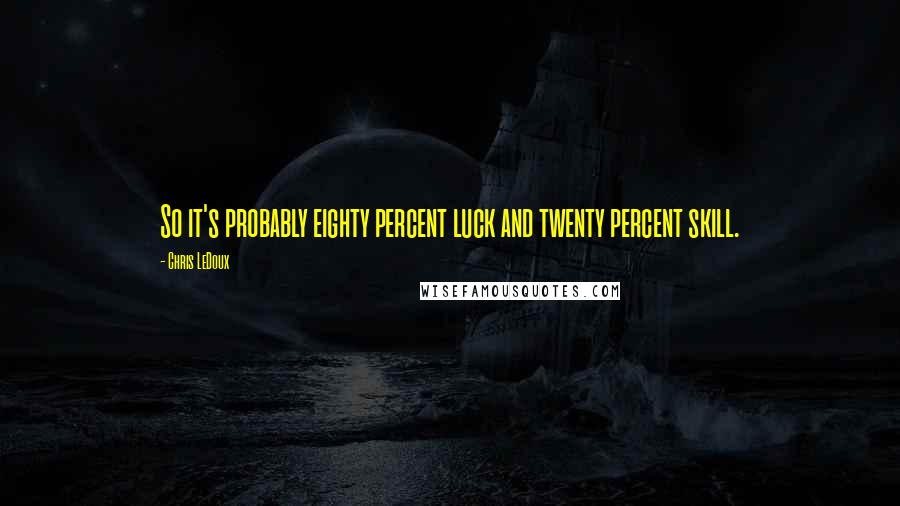 So it's probably eighty percent luck and twenty percent skill.

- Chris LeDoux

WISEFAMOUSQUOTES.COM